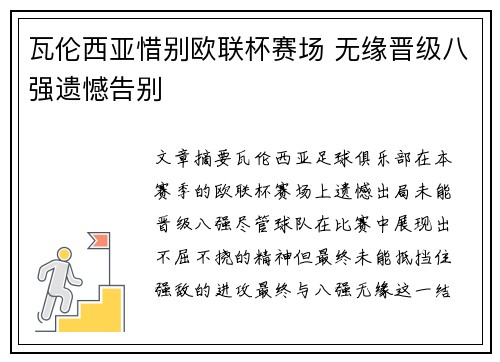 瓦伦西亚惜别欧联杯赛场 无缘晋级八强遗憾告别

文章摘要瓦伦西亚足球俱乐部在本赛季的欧联杯赛场上遗憾出局未能晋级八强尽管球队在比赛中展现出不屈不挠的精神但最终未能抵挡住强敌的进攻最终与八强无缘这一结